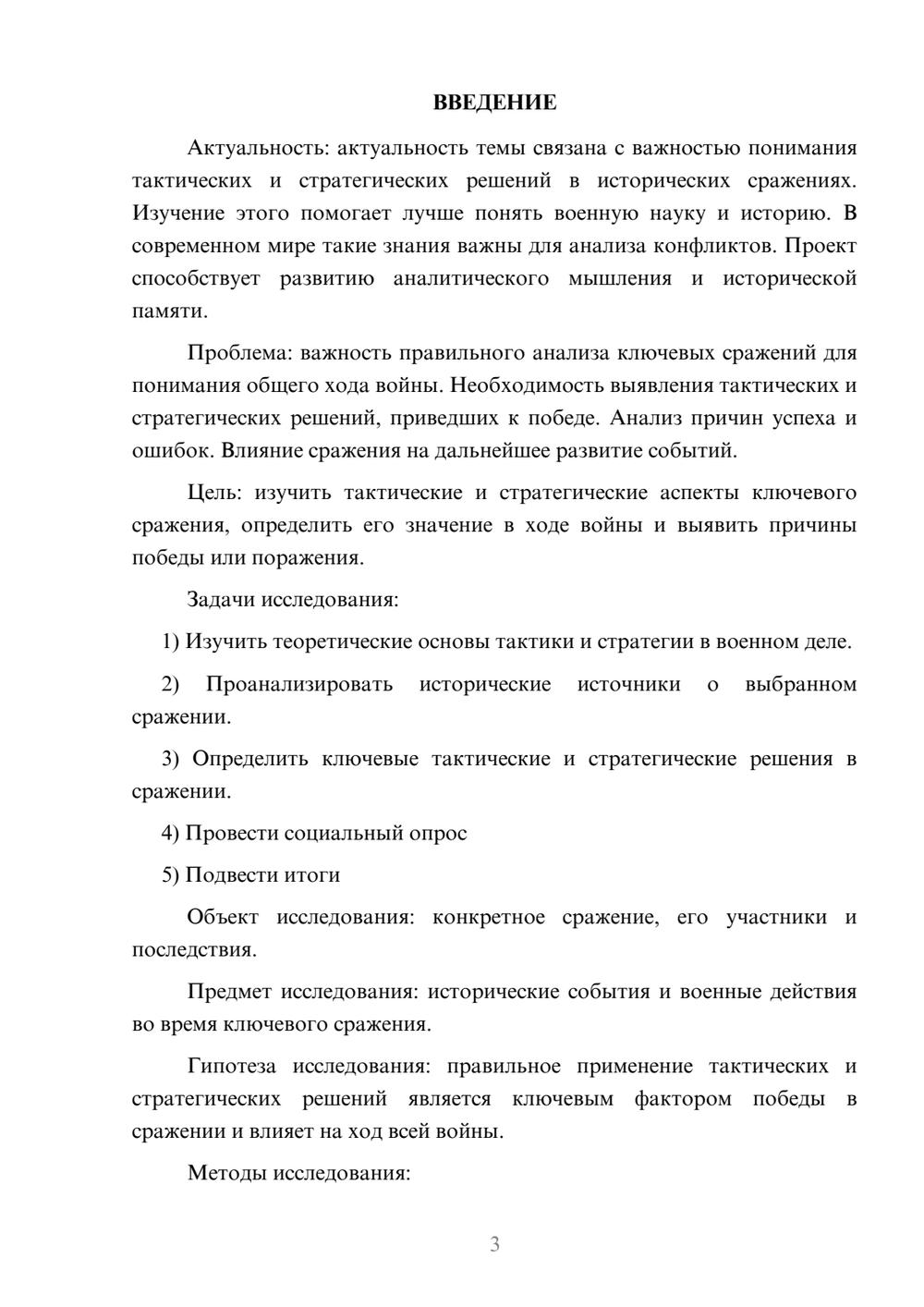 ВВЕДЕНИЕ

Актуальность: актуальность темы связана с важностью понимания тактических и стратегических решений в исторических сражениях. Изучение этого помогает лучше понять военную науку и историю. В современном мире такие знания важны для анализа конфликтов. Проект способствует развитию аналитического мышления и исторической памяти.

Проблема: важность правильного анализа ключевых сражений для понимания общего хода войны. Необходимость выявления тактических и стратегических решений, приведших к победе. Анализ причин успеха и ошибок. Влияние сражения на дальнейшее развитие событий.

Цель: изучить тактические и стратегические аспекты ключевого сражения, определить его значение в ходе войны и выявить причины победы или поражения.

Задачи исследования:

1) Изучить теоретические основы тактики и стратегии в военном деле.

2) Проанализировать исторические источники о выбранном сражении.

3) Определить ключевые тактические и стратегические решения в сражении.

4) Провести социальный опрос

5) Подвести итоги

Объект исследования: конкретное сражение, его участники и последствия.

Предмет исследования: исторические события и военные действия во время ключевого сражения.

Гипотеза исследования: правильное применение тактических и стратегических решений является ключевым фактором победы в сражении и влияет на ход всей войны.

Методы исследования:

3